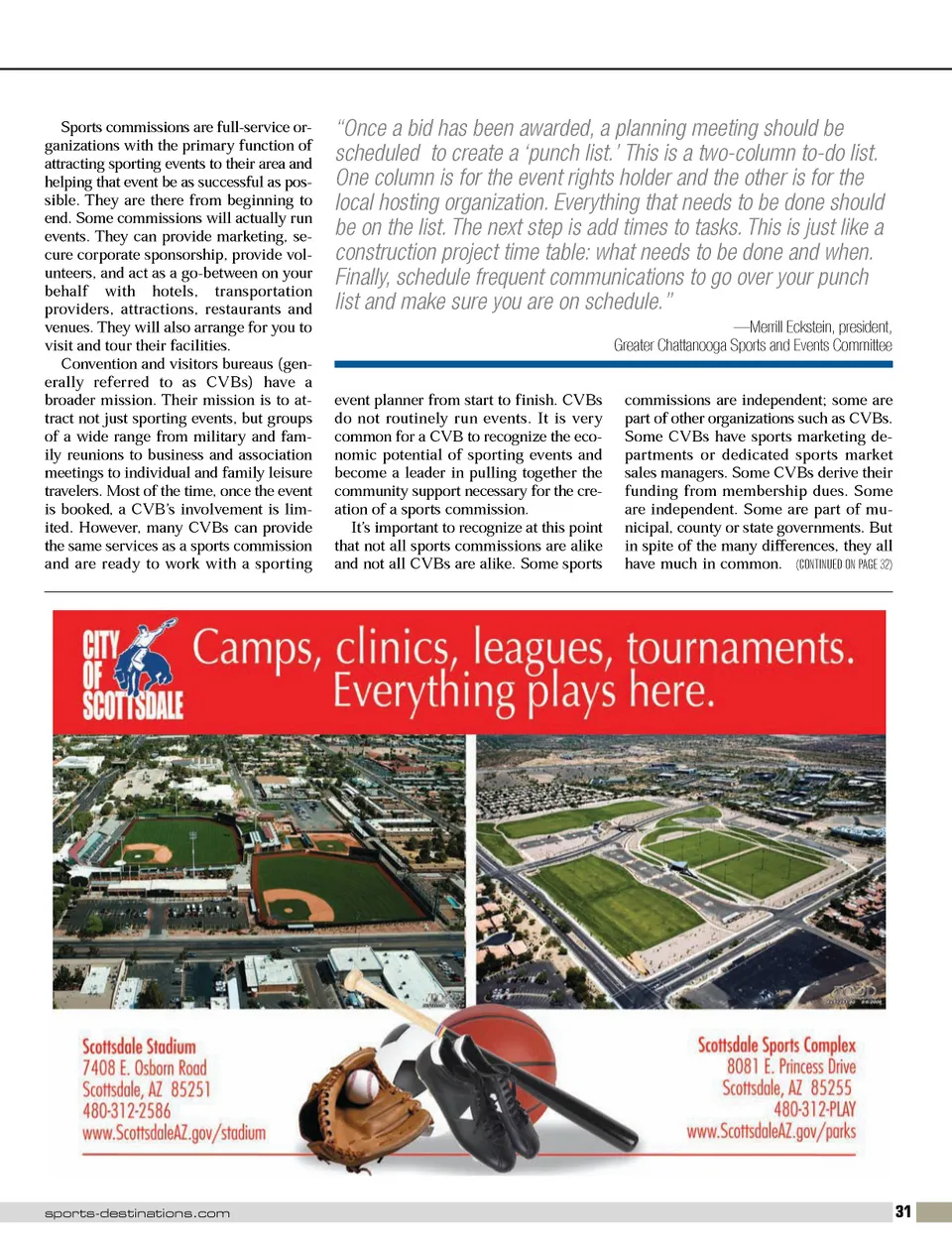 Sports commissions are full-service organizations with the primary function of attracting sporting events to their area and helping that event be as successful as possible. They are there from beginning to end. Some commissions will actually run events. They can provide marketing, secure corporate sponsorship, provide volunteers, and act as a go-between on your behalf with hotels, transportation providers, attractions, restaurants and venues. They will also arrange for you to visit and tour their facilities.

Convention and visitors bureaus (generally referred to as CVBs) have a broader mission. Their mission is to attract not just sporting events, but groups of a wide range from military and family reunions to business and association meetings to individual and family leisure travelers. Most of the time, once the event is booked, a CVB's involvement is limited. However, many CVBs can provide the same services as a sports commission and are ready to work with a sporting

"Once a bid has been awarded, a planning meeting should be scheduled to create a 'punch list.' This is a two-column to-do list. One column is for the event rights holder and the other is for the local hosting organization. Everything that needs to be done should be on the list. The next step is add times to tasks. This is just like a construction project time table: what needs to be done and when. Finally, schedule frequent communications to go over your punch list and make sure you are on schedule."

—Merrill Eckstein, president, Greater Chattanooga Sports and Events Committee

event planner from start to finish. CVBs do not routinely run events. It is very common for a CVB to recognize the economic potential of sporting events and become a leader in pulling together the community support necessary for the creation of a sports commission.

It's important to recognize at this point that not all sports commissions are alike and not all CVBs are alike. Some sports commissions are independent; some are part of other organizations such as CVBs. Some CVBs have sports marketing departments or dedicated sports market sales managers. Some CVBs derive their funding from membership dues. Some are independent. Some are part of municipal, county or state governments. But in spite of the many differences, they all have much in common. (CONTINUED ON PAGE 32)

CITY OF SCOTTSDALE

Camps, clinics, leagues, tournaments. Everything plays here.

Scottsdale Stadium
7408 E. Osborn Road
Scottsdale, AZ 85251
480-312-2586
www.ScottsdaleAZ.gov/stadium

Scottsdale Sports Complex
8081 E. Princess Drive
Scottsdale, AZ 85255
480-312-PLAY
www.ScottsdaleAZ.gov/parks

sports-destinations.com

31